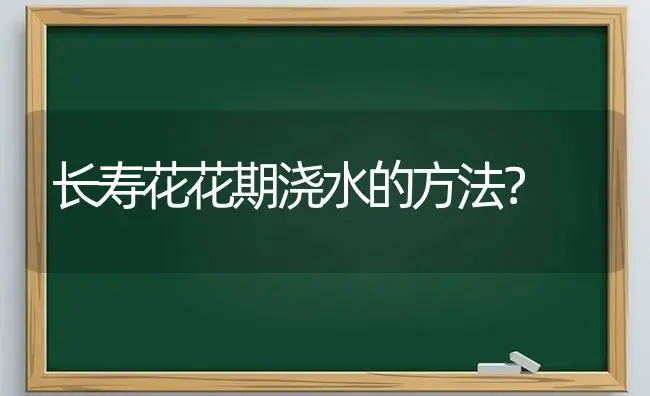 长寿花花期浇水的方法?